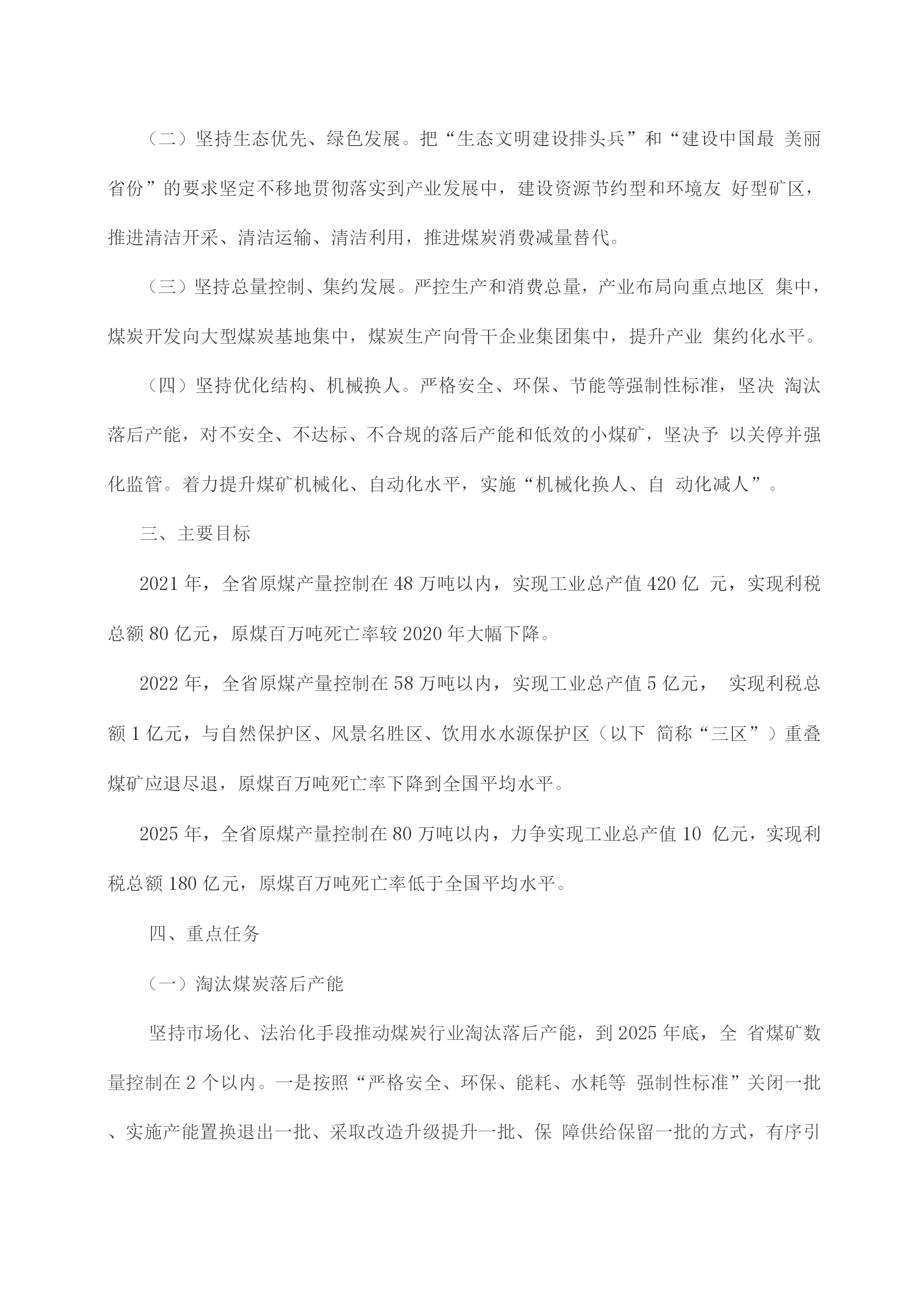 （二）坚持生态优先、绿色发展。把“生态文明建设排头兵”和“建设中国最 美丽省份”的要求坚定不移地贯彻落实到产业发展中，建设资源节约型和环境友 好型矿区，推进清洁开采、清洁运输、清洁利用，推进煤炭消费减量替代。

（三）坚持总量控制、集约发展。严控生产和消费总量，产业布局向重点地区 集中，煤炭开发向大型煤炭基地集中，煤炭生产向骨干企业集团集中，提升产业 集约化水平。

（四）坚持优化结构、机械换人。严格安全、环保、节能等强制性标准，坚决 淘汰落后产能，对不安全、不达标、不合规的落后产能和低效的小煤矿，坚决予 以关停并强化监管。着力提升煤矿机械化、自动化水平，实施“机械化换人、自 动化减人”。

三、主要目标

2021 年，全省原煤产量控制在 48 万吨以内，实现工业总产值 420 亿 元，实现利税总额 80 亿元，原煤百万吨死亡率较 2020 年大幅下降。

2022 年，全省原煤产量控制在 58 万吨以内，实现工业总产值 5 亿元， 实现利税总额 1 亿元，与自然保护区、风景名胜区、饮用水水源保护区（以下 简称“三区”）重叠煤矿应退尽退，原煤百万吨死亡率下降到全国平均水平。

2025 年，全省原煤产量控制在 80 万吨以内，力争实现工业总产值 10 亿元，实现利税总额 180 亿元，原煤百万吨死亡率低于全国平均水平。

四、重点任务

（一）淘汰煤炭落后产能

坚持市场化、法治化手段推动煤炭行业淘汰落后产能，到 2025 年底，全 省煤矿数量控制在 2 个以内。一是按照“严格安全、环保、能耗、水耗等 强制性标准”关闭一批、实施产能置换退出一批、采取改造升级提升一批、保 障供给保留一批的方式，有序引